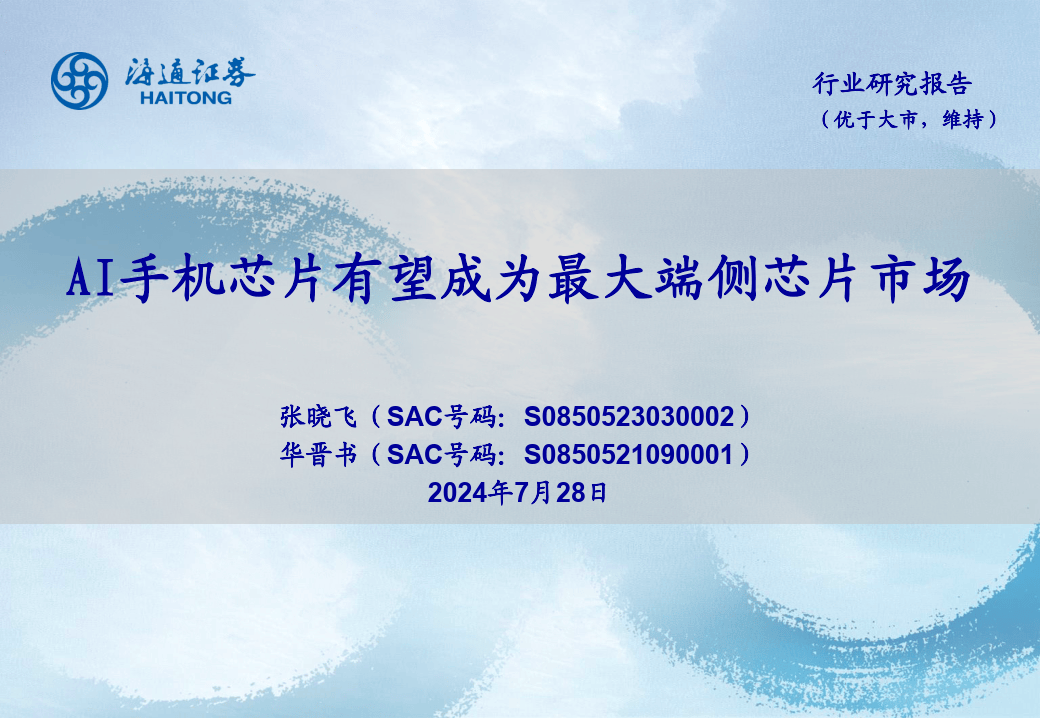 海通证券
HAITONG

行业研究报告
（优于大市，维持）

AI手机芯片有望成为最大端侧芯片市场

张晓飞（SAC号码：S0850523030002）
华晋书（SAC号码：S0850521090001）
2024年7月28日